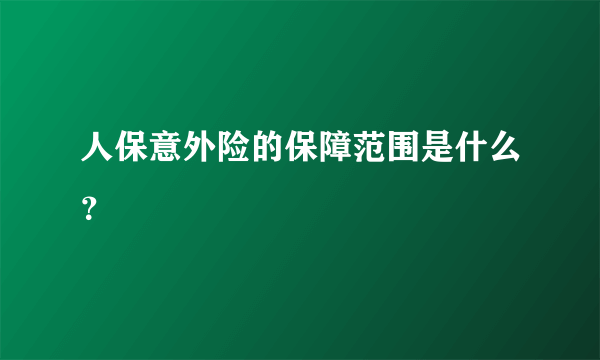 人保意外险的保障范围是什么？